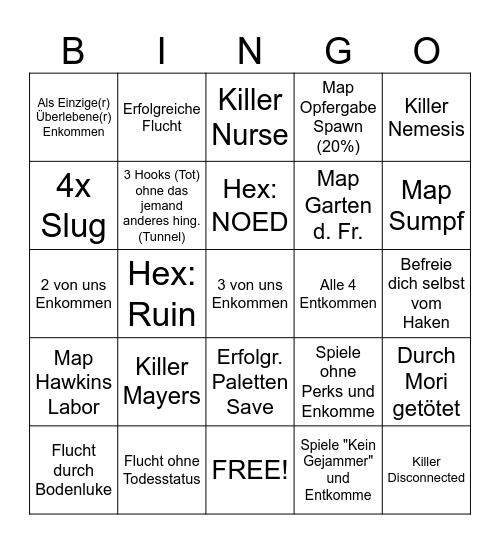 | B | I | N | G | O |
|---|---|---|---|---|
| Als Einzige(r) Überlebene(r) Enkommen | Erfolgreiche Flucht | Killer Nurse | Map Opfergabe Spawn (20%) | Killer Nemesis |
| 4x Slug | 3 Hooks (Tot) ohne das jemand anderes hing. (Tunnel) | Hex: NOED | Map Garten d. Fr. | Map Sumpf |
| 2 von uns Enkommen | Hex: Ruin | 3 von uns Enkommen | Alle 4 Entkommen | Befreie dich selbst vom Haken |
| Map Hawkins Labor | Killer Mayers | Erfolgr. Paletten Save | Spiele ohne Perks und Enkomme | Durch Mori getötet |
| Flucht durch Bodenluke | Flucht ohne Todesstatus | FREE! | Spiele "Kein Gejammer" und Entkomme | Killer Disconnected |